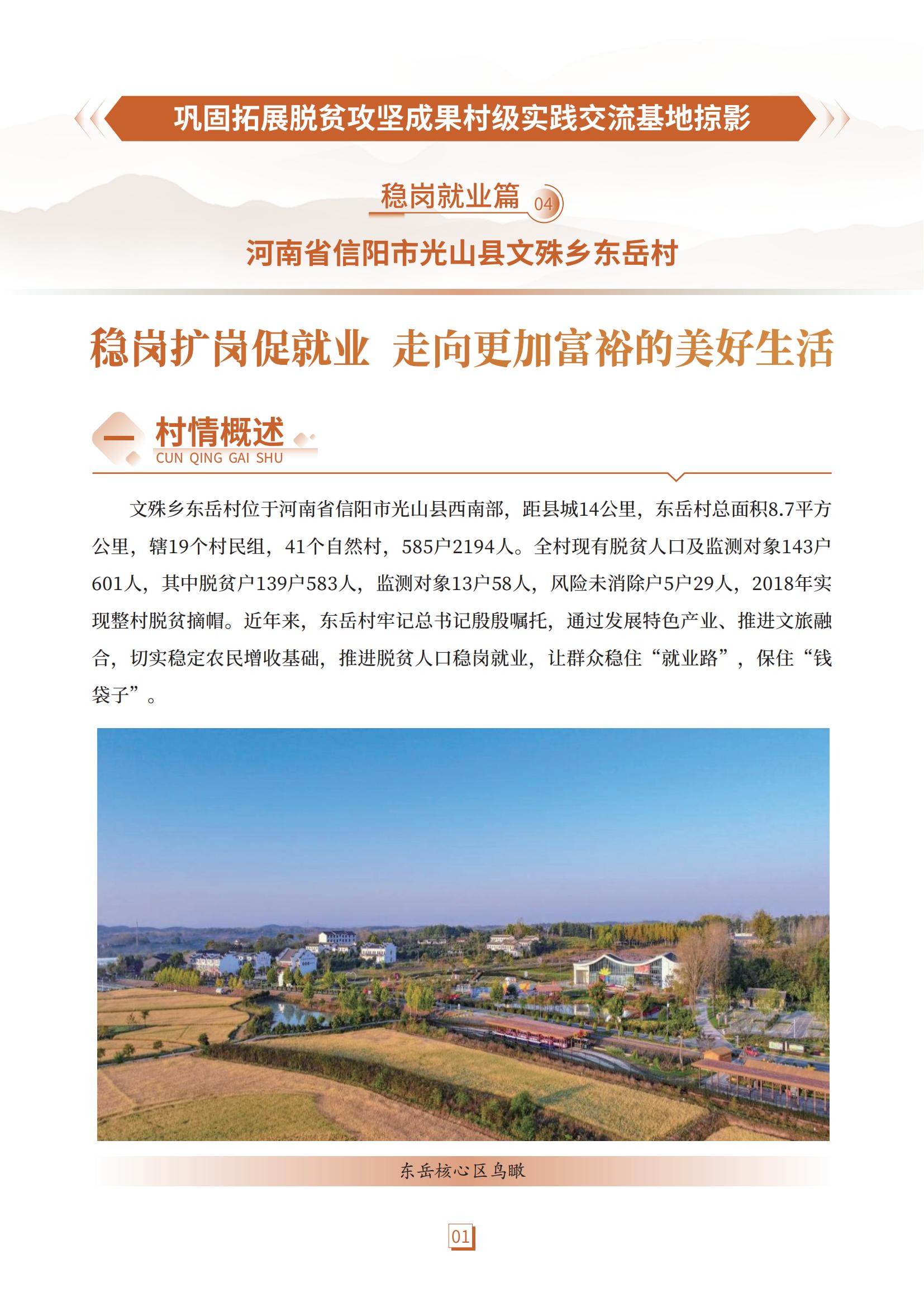 巩固拓展脱贫攻坚成果村级实践交流基地掠影

稳岗就业篇 04

河南省信阳市光山县文殊乡东岳村

稳岗扩岗促就业 走向更加富裕的美好生活

一 村情概述
CUN QING GAI SHU

文殊乡东岳村位于河南省信阳市光山县西南部，距县城14公里，东岳村总面积8.7平方公里，辖19个村民组，41个自然村，585户2194人。全村现有脱贫人口及监测对象143户601人，其中脱贫户139户583人，监测对象13户58人，风险未消除户5户29人，2018年实现整村脱贫摘帽。近年来，东岳村牢记总书记殷殷嘱托，通过发展特色产业、推进文旅融合，切实稳定农民增收基础，推进脱贫人口稳岗就业，让群众稳住“就业路”，保住“钱袋子”。

东岳核心区鸟瞰

01